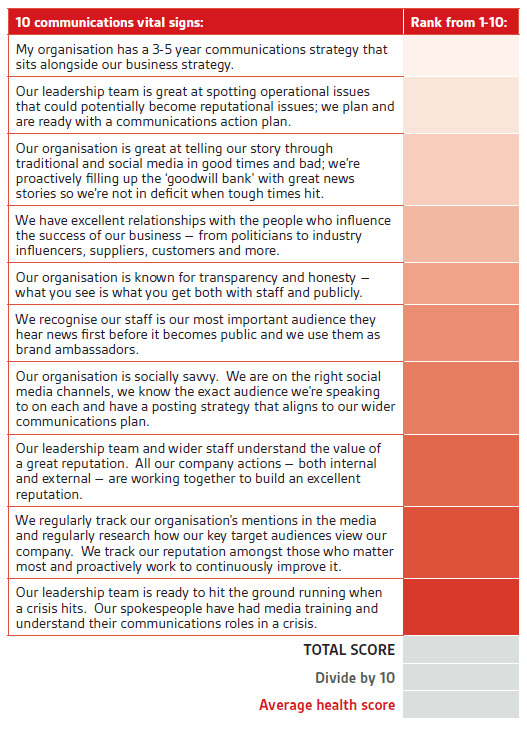 | 10 communications vital signs: | Rank from 1-10: |
|---|---|
| My organisation has a 3-5 year communications strategy that sits alongside our business strategy. | |
| Our leadership team is great at spotting operational issues that could potentially become reputational issues; we plan and are ready with a communications action plan. | |
| Our organisation is great at telling our story through traditional and social media in good times and bad; we're proactively filling up the 'goodwill bank' with great news stories so we're not in deficit when tough times hit. | |
| We have excellent relationships with the people who influence the success of our business – from politicians to industry influencers, suppliers, customers and more. | |
| Our organisation is known for transparency and honesty – what you see is what you get both with staff and publicly. | |
| We recognise our staff is our most important audience they hear news first before it becomes public and we use them as brand ambassadors. | |
| Our organisation is socially savvy. We are on the right social media channels, we know the exact audience we're speaking to on each and have a posting strategy that aligns to our wider communications plan. | |
| Our leadership team and wider staff understand the value of a great reputation. All our company actions – both internal and external – are working together to build an excellent reputation. | |
| We regularly track our organisation's mentions in the media and regularly research how our key target audiences view our company. We track our reputation amongst those who matter most and proactively work to continuously improve it. | |
| Our leadership team is ready to hit the ground running when a crisis hits. Our spokespeople have had media training and understand their communications roles in a crisis. | |
| TOTAL SCORE | |
| Divide by 10 | |
| Average health score | |